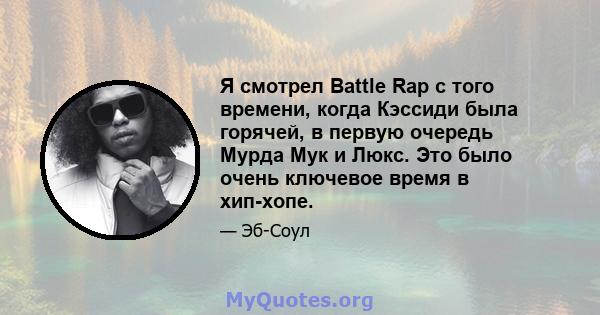 Я смотрел Battle Rap с того времени, когда Кэссиди была горячей, в первую очередь Мурда Мук и Люкс. Это было очень ключевое время в хип-хопе.

— Эб-Соул

MyQuotes.org